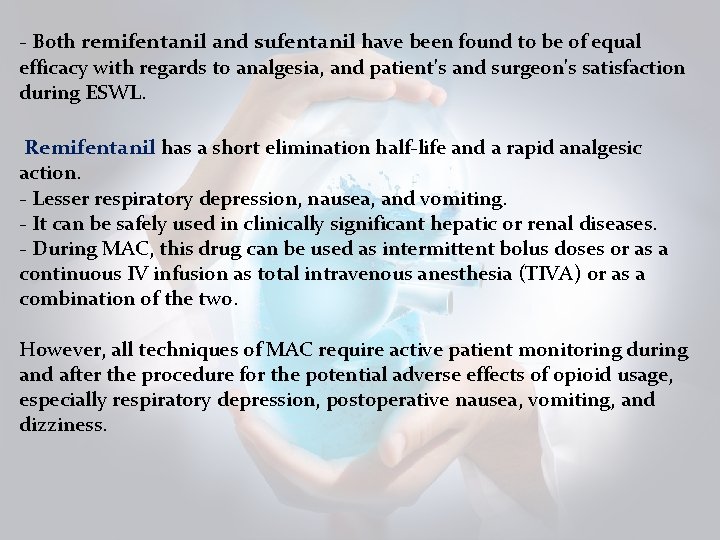 - Both remifentanil and sufentanil have been found to be of equal efficacy with regards to analgesia, and patient's and surgeon's satisfaction during ESWL.

Remifentanil has a short elimination half-life and a rapid analgesic action.
- Lesser respiratory depression, nausea, and vomiting.
- It can be safely used in clinically significant hepatic or renal diseases.
- During MAC, this drug can be used as intermittent bolus doses or as a continuous IV infusion as total intravenous anesthesia (TIVA) or as a combination of the two.

However, all techniques of MAC require active patient monitoring during and after the procedure for the potential adverse effects of opioid usage, especially respiratory depression, postoperative nausea, vomiting, and dizziness.